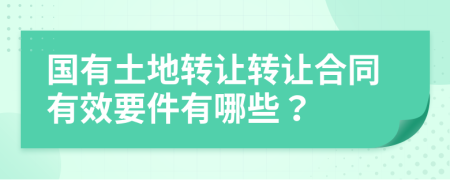 国有土地转让转让合同有效要件有哪些？